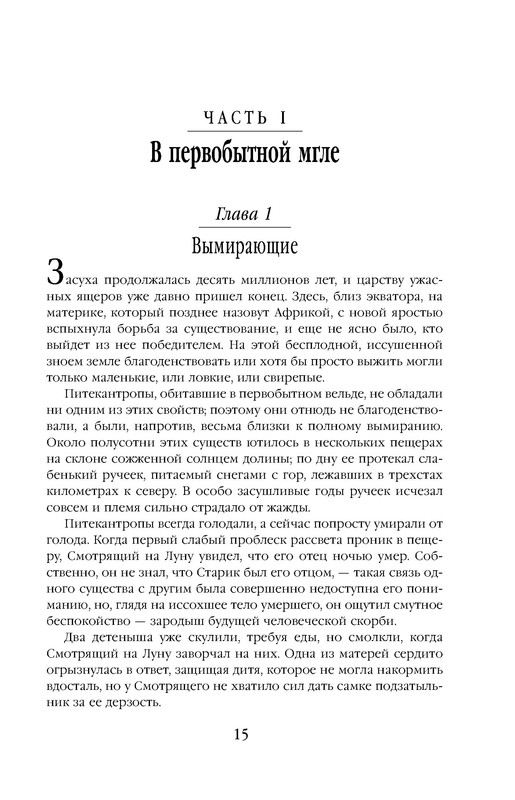 ЧАСТЬ I
В первобытной мгле

Глава 1
Вымирающие

Засуха продолжалась десять миллионов лет, и царству ужасных ящеров уже давно пришел конец. Здесь, близ экватора, на материке, который позднее назовут Африкой, с новой яростью вспыхнула борьба за существование, и еще не ясно было, кто выйдет из нее победителем. На этой бесплодной, иссушенной зноем земле благоденствовать или хотя бы просто выжить могли только маленькие, или ловкие, или свирепые.

Питекантропы, обитавшие в первобытном вельде, не обладали ни одним из этих свойств; поэтому они отнюдь не благоденствовали, а были, напротив, весьма близки к полному вымиранию. Около полусотни этих существ ютилось в нескольких пещерах на склоне сожженной солнцем долины; по дну ее протекал слабенький ручеек, питаемый снегами с гор, лежавших в трехстах километрах к северу. В особо засушливые годы ручеек исчезал совсем и племя сильно страдало от жажды.

Питекантропы всегда голодали, а сейчас попросту умирали от голода. Когда первый слабый проблеск рассвета проник в пещеру, Смотрящий на Луну увидел, что его отец ночью умер. Собственно, он не знал, что Старик был его отцом, — такая связь одного существа с другим была совершенно недоступна его пониманию, но, глядя на иссохшее тело умершего, он ощутил смутное беспокойство — зародыш будущей человеческой скорби.

Два детеныша уже скулили, требуя еды, но смолкли, когда Смотрящий на Луну заворчал на них. Одна из матерей сердито огрызнулась в ответ, защищая дитя, которое не могла накормить вдосталь, но у Смотрящего не хватило сил дать самке подзатыльник за ее дерзость.

15